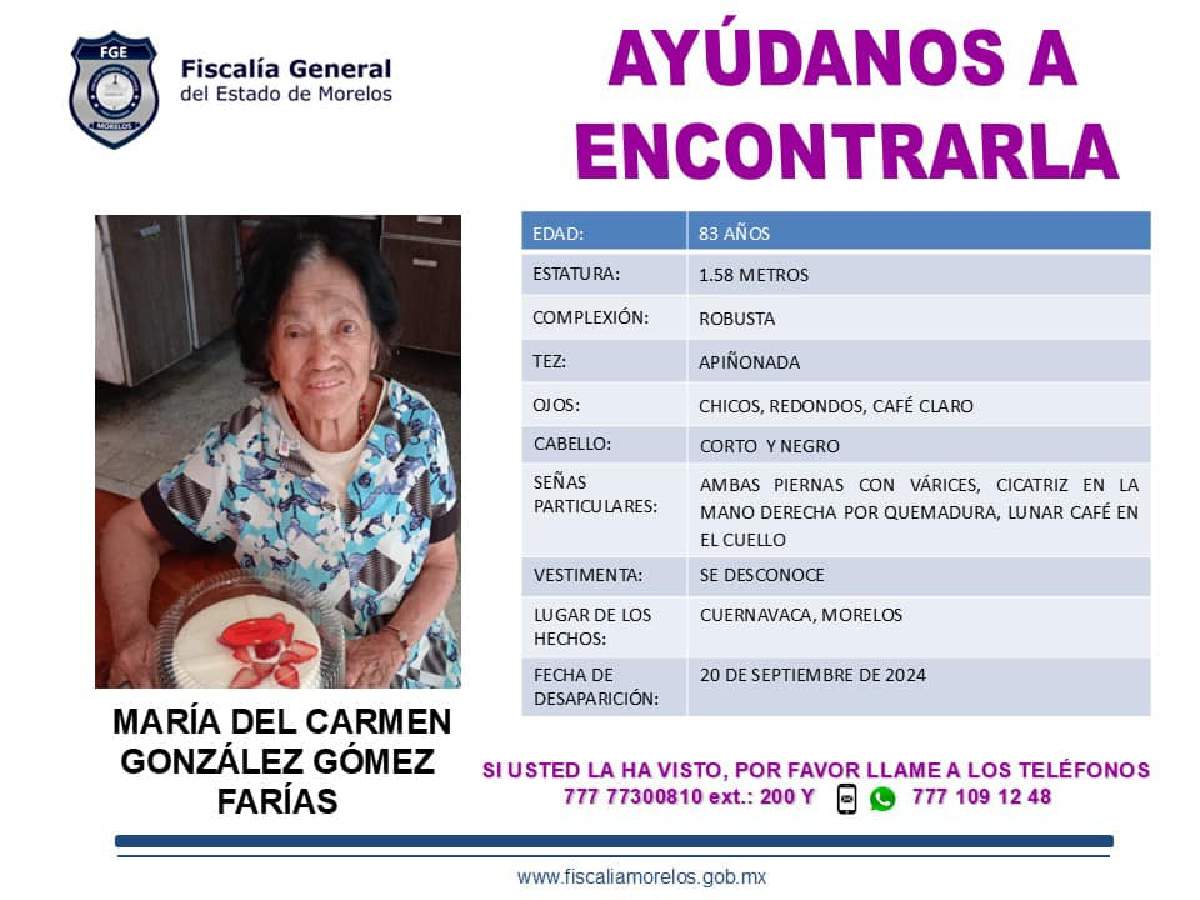 FGE
MORELOS

Fiscalía General del Estado de Morelos

AYÚDANOS A ENCONTRARLA

| EDAD: | 83 AÑOS |
|---|---|
| ESTATURA: | 1.58 METROS |
| COMPLEXIÓN: | ROBUSTA |
| TEZ: | APIÑONADA |
| OJOS: | CHICOS, REDONDOS, CAFÉ CLARO |
| CABELLO: | CORTO Y NEGRO |
| SEÑAS PARTICULARES: | AMBAS PIERNAS CON VÁRICES, CICATRIZ EN LA MANO DERECHA POR QUEMADURA, LUNAR CAFÉ EN EL CUELLO |
| VESTIMENTA: | SE DESCONOCE |
| LUGAR DE LOS HECHOS: | CUERNAVACA, MORELOS |
| FECHA DE DESAPARICIÓN: | 20 DE SEPTIEMBRE DE 2024 |

MARÍA DEL CARMEN GONZÁLEZ GÓMEZ FARÍAS

SI USTED LA HA VISTO, POR FAVOR LLAME A LOS TELÉFONOS
777 77300810 ext.: 200 Y 777 109 12 48

www.fiscaliamorelos.gob.mx